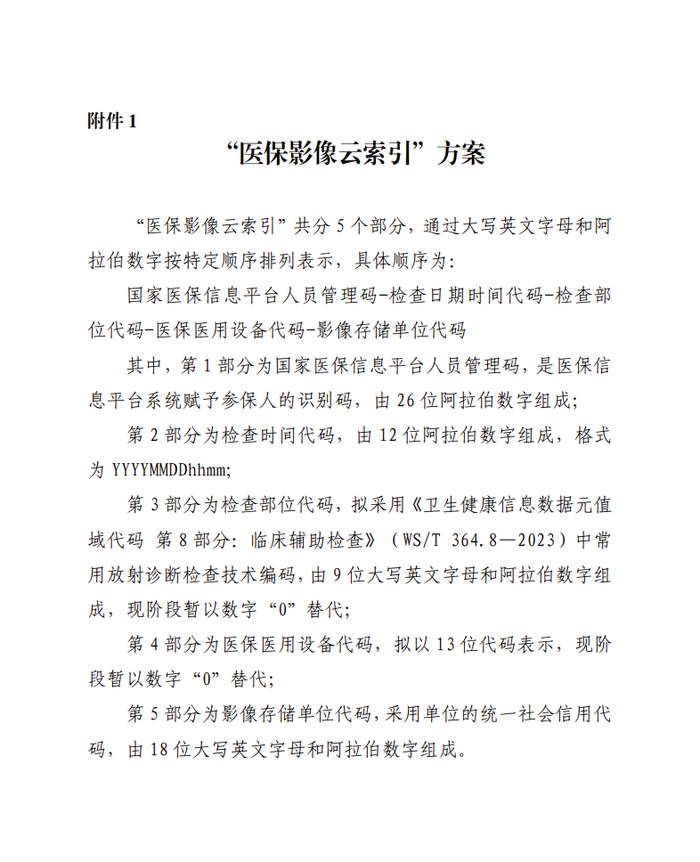 附件 1

“医保影像云索引”方案

“医保影像云索引”共分 5 个部分，通过大写英文字母和阿拉伯数字按特定顺序排列表示，具体顺序为：

国家医保信息平台人员管理码-检查日期时间代码-检查部位代码-医保医用设备代码-影像存储单位代码

其中，第 1 部分为国家医保信息平台人员管理码，是医保信息平台系统赋予参保人的识别码，由 26 位阿拉伯数字组成；

第 2 部分为检查时间代码，由 12 位阿拉伯数字组成，格式为 YYYYMMDDhhmm;

第 3 部分为检查部位代码，拟采用《卫生健康信息数据元值域代码 第 8 部分：临床辅助检查》（WS/T 364.8—2023）中常用放射诊断检查技术编码，由 9 位大写英文字母和阿拉伯数字组成，现阶段暂以数字“0”替代；

第 4 部分为医保医用设备代码，拟以 13 位代码表示，现阶段暂以数字“0”替代；

第 5 部分为影像存储单位代码，采用单位的统一社会信用代码，由 18 位大写英文字母和阿拉伯数字组成。